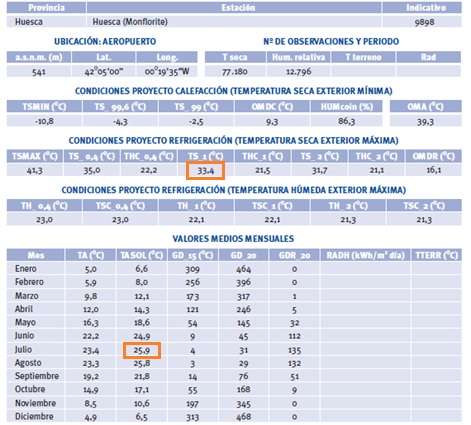 | Provincia | Estación | Indicativo |
|---|---|---|
| Huesca | Huesca (Monflorite) | 9898 |

UBICACIÓN: AEROPUERTO

| a.s.n.m. (m) | Lat. | Long. |
|---|---|---|
| 541 | 42°05'00" | 00°19'35"W |

Nº DE OBSERVACIONES Y PERIODO

| T seca | Hum. relativa | T terreno | Rad |
|---|---|---|---|
| 77.180 | 12.796 | | |

CONDICIONES PROYECTO CALEFACCIÓN (TEMPERATURA SECA EXTERIOR MÍNIMA)

| TSMIN (°C) | TS_99,6 (°C) | TS_99 (°C) | OMDC (°C) | HUMcoin (%) | OMA (°C) |
|---|---|---|---|---|---|
| -10,8 | -4,3 | -2,5 | 9,3 | 86,3 | 39,3 |

CONDICIONES PROYECTO REFRIGERACIÓN (TEMPERATURA SECA EXTERIOR MÁXIMA)

| TSMAX (°C) | TS_0,4 (°C) | THC_0,4 (°C) | TS_1 (°C) | THC_1 (°C) | TS_2 (°C) | THC_2 (°C) | OMDR (°C) |
|---|---|---|---|---|---|---|---|
| 41,3 | 35,0 | 22,2 | 33,4 | 21,5 | 31,7 | 21,1 | 16,1 |

CONDICIONES PROYECTO REFRIGERACIÓN (TEMPERATURA HÚMEDA EXTERIOR MÁXIMA)

| TH_0,4 (°C) | TSC_0,4 (°C) | TH_1 (°C) | TSC_1 (°C) | TH_2 (°C) | TSC_2 (°C) |
|---|---|---|---|---|---|
| 23,0 | 23,0 | 22,1 | 22,1 | 21,3 | 21,3 |

VALORES MEDIOS MENSUALES

| Mes | TA (°C) | TASOL (°C) | GD_15 (°C) | GD_20 | GDR_20 | RADH (kWh/m² día) | TTERR (°C) |
|---|---|---|---|---|---|---|---|
| Enero | 5,0 | 6,6 | 309 | 464 | 0 | | |
| Febrero | 5,9 | 8,0 | 256 | 396 | 0 | | |
| Marzo | 9,8 | 12,1 | 173 | 317 | 1 | | |
| Abril | 12,0 | 14,3 | 121 | 246 | 5 | | |
| Mayo | 16,3 | 18,6 | 54 | 145 | 32 | | |
| Junio | 22,2 | 24,9 | 9 | 45 | 112 | | |
| Julio | 23,4 | 25,9 | 4 | 31 | 135 | | |
| Agosto | 23,3 | 25,8 | 3 | 29 | 132 | | |
| Septiembre | 19,2 | 21,8 | 14 | 76 | 51 | | |
| Octubre | 14,9 | 17,1 | 55 | 168 | 9 | | |
| Noviembre | 8,5 | 10,6 | 197 | 345 | 0 | | |
| Diciembre | 4,9 | 6,5 | 313 | 468 | 0 | | |